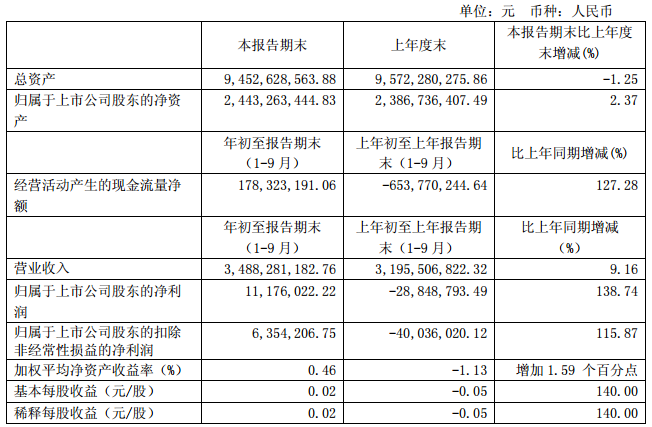 单位：元　币种：人民币

|  | 本报告期末 | 上年度末 | 本报告期末比上年度末增减(%) |
|---|---|---|---|
| 总资产 | 9,452,628,563.88 | 9,572,280,275.86 | -1.25 |
| 归属于上市公司股东的净资产 | 2,443,263,444.83 | 2,386,736,407.49 | 2.37 |
|  | 年初至报告期末（1-9月） | 上年初至上年报告期末（1-9月） | 比上年同期增减(%) |
| 经营活动产生的现金流量净额 | 178,323,191.06 | -653,770,244.64 | 127.28 |
|  | 年初至报告期末（1-9月） | 上年初至上年报告期末（1-9月） | 比上年同期增减（%） |
| 营业收入 | 3,488,281,182.76 | 3,195,506,822.32 | 9.16 |
| 归属于上市公司股东的净利润 | 11,176,022.22 | -28,848,793.49 | 138.74 |
| 归属于上市公司股东的扣除非经常性损益的净利润 | 6,354,206.75 | -40,036,020.12 | 115.87 |
| 加权平均净资产收益率（%） | 0.46 | -1.13 | 增加 1.59 个百分点 |
| 基本每股收益（元/股） | 0.02 | -0.05 | 140.00 |
| 稀释每股收益（元/股） | 0.02 | -0.05 | 140.00 |